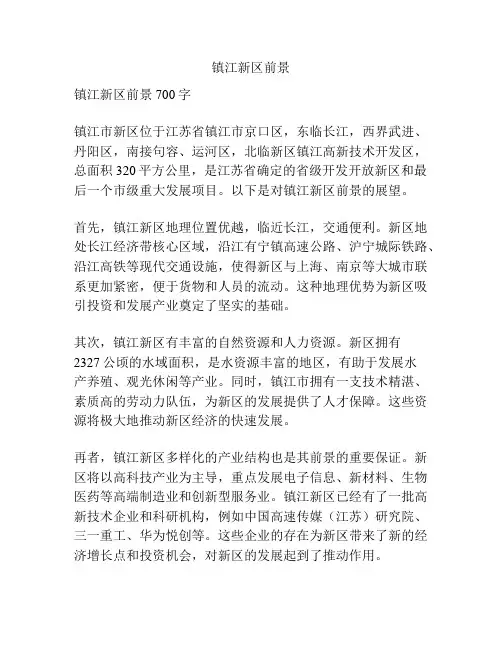 镇江新区前景

镇江新区前景 700 字

镇江市新区位于江苏省镇江市京口区，东临长江，西界武进、丹阳区，南接句容、运河区，北临新区镇江高新技术开发区，总面积 320 平方公里，是江苏省确定的省级开发开放新区和最后一个市级重大发展项目。以下是对镇江新区前景的展望。

首先，镇江新区地理位置优越，临近长江，交通便利。新区地处长江经济带核心区域，沿江有宁镇高速公路、沪宁城际铁路、沿江高铁等现代交通设施，使得新区与上海、南京等大城市联系更加紧密，便于货物和人员的流动。这种地理优势为新区吸引投资和发展产业奠定了坚实的基础。

其次，镇江新区有丰富的自然资源和人力资源。新区拥有 2327 公顷的水域面积，是水资源丰富的地区，有助于发展水产养殖、观光休闲等产业。同时，镇江市拥有一支技术精湛、素质高的劳动力队伍，为新区的发展提供了人才保障。这些资源将极大地推动新区经济的快速发展。

再者，镇江新区多样化的产业结构也是其前景的重要保证。新区将以高科技产业为主导，重点发展电子信息、新材料、生物医药等高端制造业和创新型服务业。镇江新区已经有了一批高新技术企业和科研机构，例如中国高速传媒（江苏）研究院、三一重工、华为悦创等。这些企业的存在为新区带来了新的经济增长点和投资机会，对新区的发展起到了推动作用。